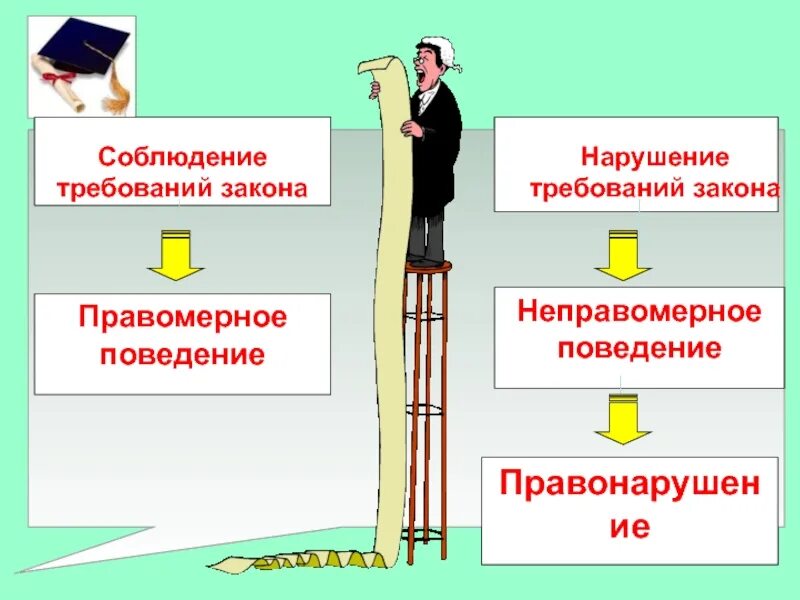 Соблюдение требований закона

Правомерное поведение

Нарушение требований закона

Неправомерное поведение

Правонарушение